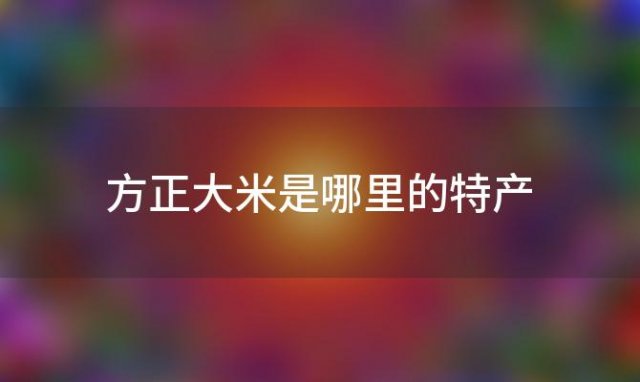 方正大米是哪里的特产